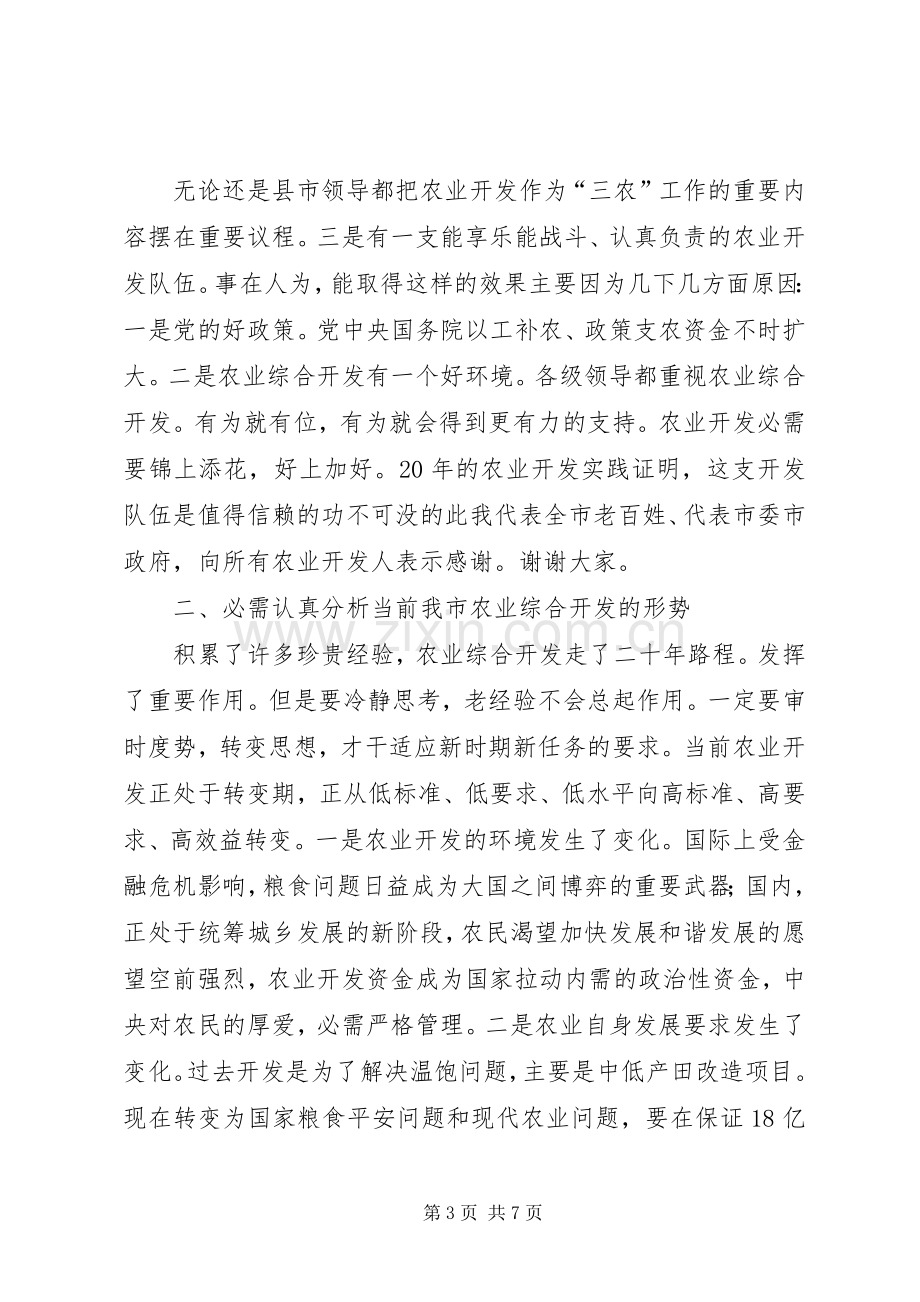 无论还是县市领导都把农业开发作为“三农”工作的重要内容摆在重要议程。三是有一支能享乐能战斗、认真负责的农业开发队伍。事在人为，能取得这样的效果主要因为几下几方面原因：一是党的好政策。党中央国务院以工补农、政策支农资金不时扩大。二是农业综合开发有一个好环境。各级领导都重视农业综合开发。有为就有位，有为就会得到更有力的支持。农业开发必需要锦上添花，好上加好。20年的农业开发实践证明，这支开发队伍是值得信赖的功不可没的此我代表全市老百姓、代表市委市政府，向所有农业开发人表示感谢。谢谢大家。

二、必需认真分析当前我市农业综合开发的形势

积累了许多珍贵经验，农业综合开发走了二十年路程。发挥了重要作用。但是要冷静思考，老经验不会总起作用。一定要审时度势，转变思想，才干适应新时期新任务的要求。当前农业开发正处于转变期，正从低标准、低要求、低水平向高标准、高要求、高效益转变。一是农业开发的环境发生了变化。国际上受金融危机影响，粮食问题日益成为大国之间博弈的重要武器；国内，正处于统筹城乡发展的新阶段，农民渴望加快发展和谐发展的愿望空前强烈，农业开发资金成为国家拉动内需的政治性资金，中央对农民的厚爱，必需严格管理。二是农业自身发展要求发生了变化。过去开发是为了解决温饱问题，主要是中低产田改造项目。现在转变为国家粮食平安问题和现代农业问题，要在保证18亿

第3页 共7页

www.zixin.com.cn